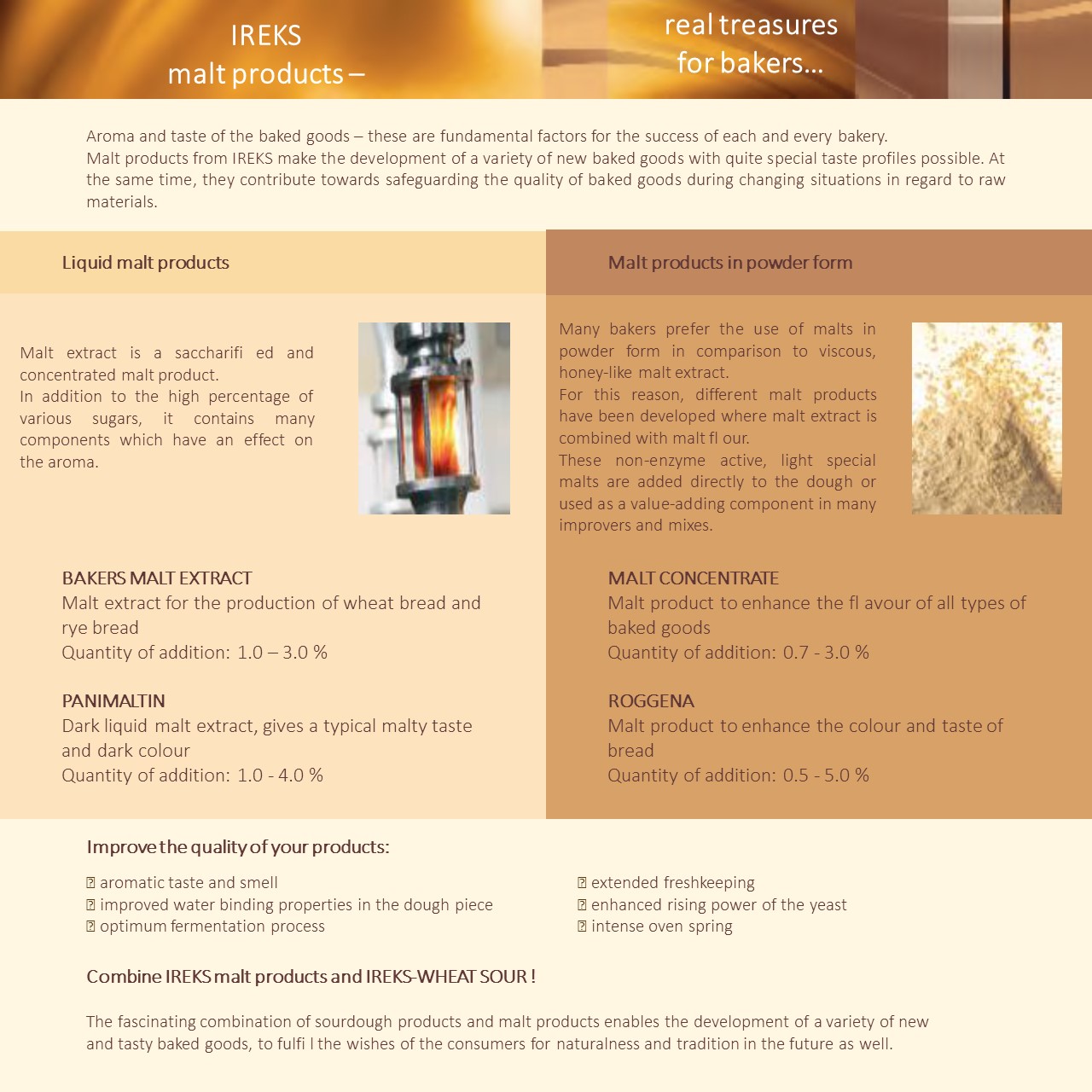 IREKS
malt products –

real treasures
for bakers...

Aroma and taste of the baked goods – these are fundamental factors for the success of each and every bakery.
Malt products from IREKS make the development of a variety of new baked goods with quite special taste profiles possible. At the same time, they contribute towards safeguarding the quality of baked goods during changing situations in regard to raw materials.

Liquid malt products

Malt extract is a saccharifi ed and concentrated malt product.
In addition to the high percentage of various sugars, it contains many components which have an effect on the aroma.

BAKERS MALT EXTRACT
Malt extract for the production of wheat bread and rye bread
Quantity of addition: 1.0 – 3.0 %

PANIMALTIN
Dark liquid malt extract, gives a typical malty taste and dark colour
Quantity of addition: 1.0 - 4.0 %

Malt products in powder form

Many bakers prefer the use of malts in powder form in comparison to viscous, honey-like malt extract.
For this reason, different malt products have been developed where malt extract is combined with malt fl our.
These non-enzyme active, light special malts are added directly to the dough or used as a value-adding component in many improvers and mixes.

MALT CONCENTRATE
Malt product to enhance the fl avour of all types of baked goods
Quantity of addition: 0.7 - 3.0 %

ROGGENA
Malt product to enhance the colour and taste of bread
Quantity of addition: 0.5 - 5.0 %

Improve the quality of your products:

 aromatic taste and smell
 improved water binding properties in the dough piece
 optimum fermentation process

 extended freshkeeping
 enhanced rising power of the yeast
 intense oven spring

Combine IREKS malt products and IREKS-WHEAT SOUR !

The fascinating combination of sourdough products and malt products enables the development of a variety of new and tasty baked goods, to fulfi l the wishes of the consumers for naturalness and tradition in the future as well.